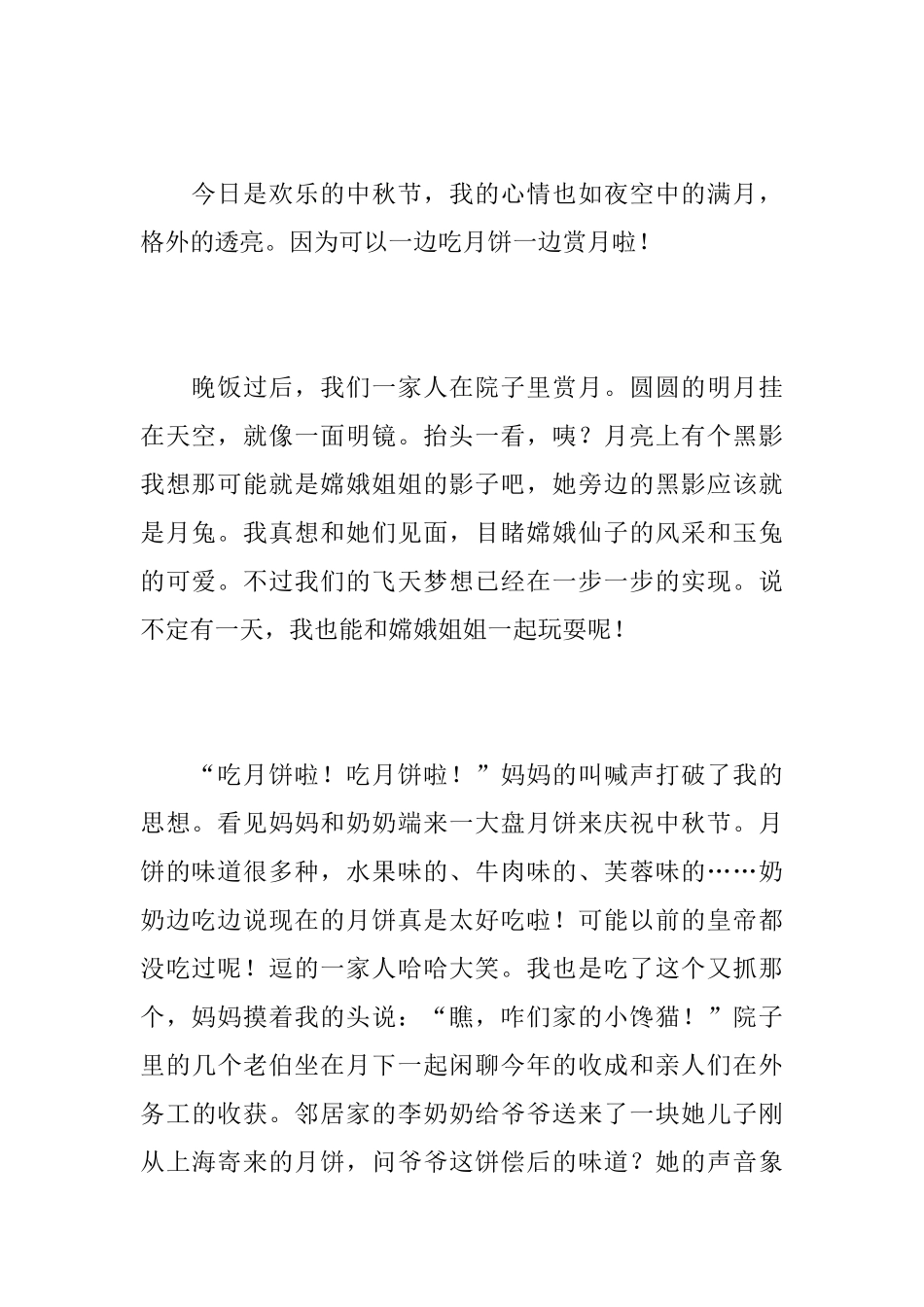 今日是欢乐的中秋节，我的心情也如夜空中的满月，格外的透亮。因为可以一边吃月饼一边赏月啦！

晚饭过后，我们一家人在院子里赏月。圆圆的明月挂在天空，就像一面明镜。抬头一看，咦？月亮上有个黑影我想那可能就是嫦娥姐姐的影子吧，她旁边的黑影应该就是月兔。我真想和她们见面，目睹嫦娥仙子的风采和玉兔的可爱。不过我们的飞天梦想已经在一步一步的实现。说不定有一天，我也能和嫦娥姐姐一起玩耍呢！

“吃月饼啦！吃月饼啦！”妈妈的叫喊声打破了我的思想。看见妈妈和奶奶端来一大盘月饼来庆祝中秋节。月饼的味道很多种，水果味的、牛肉味的、芙蓉味的……奶奶边吃边说现在的月饼真是太好吃啦！可能以前的皇帝都没吃过呢！逗的一家人哈哈大笑。我也是吃了这个又抓那个，妈妈摸着我的头说：“瞧，咋们家的小馋猫！”院子里的几个老伯坐在月下一起闲聊今年的收成和亲人们在外务工的收获。邻居家的李奶奶给爷爷送来了一块她儿子刚从上海寄来的月饼，问爷爷这饼偿后的味道？她的声音象